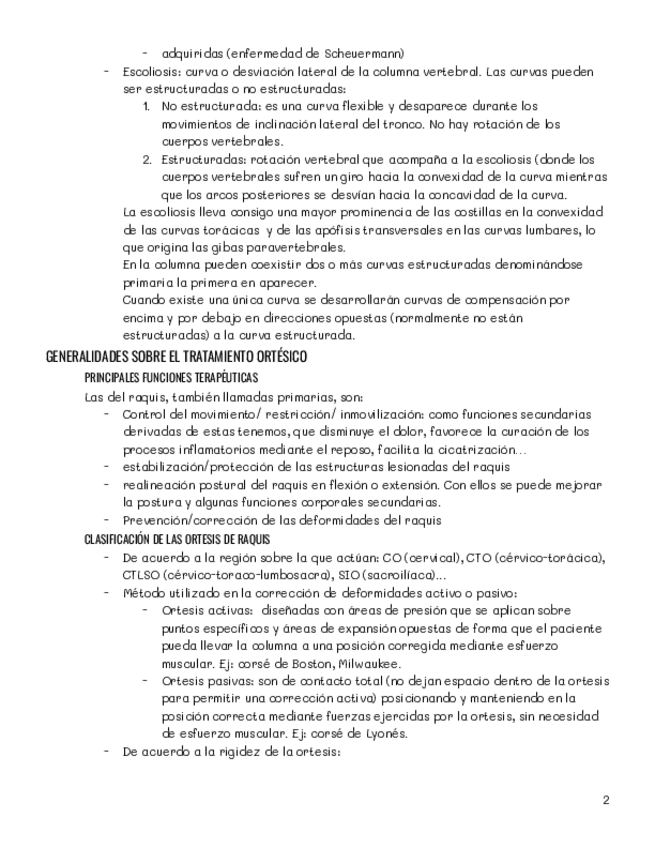 - adquiridas (enfermedad de Scheuermann)

- Escoliosis: curva o desviación lateral de la columna vertebral. Las curvas pueden ser estructuradas o no estructuradas:
1. No estructurada: es una curva flexible y desaparece durante los movimientos de inclinación lateral del tronco. No hay rotación de los cuerpos vertebrales.
2. Estructuradas: rotación vertebral que acompaña a la escoliosis (donde los cuerpos vertebrales sufren un giro hacia la convexidad de la curva mientras que los arcos posteriores se desvían hacia la concavidad de la curva.

La escoliosis lleva consigo una mayor prominencia de las costillas en la convexidad de las curvas torácicas y de las apófisis transversales en las curvas lumbares, lo que origina las gibas paravertebrales.
En la columna pueden coexistir dos o más curvas estructuradas denominándose primaria la primera en aparecer.
Cuando existe una única curva se desarrollarán curvas de compensación por encima y por debajo en direcciones opuestas (normalmente no están estructuradas) a la curva estructurada.

GENERALIDADES SOBRE EL TRATAMIENTO ORTÉSICO

PRINCIPALES FUNCIONES TERAPÉUTICAS

Las del raquis, también llamadas primarias, son:
- Control del movimiento/ restricción/ inmovilización: como funciones secundarias derivadas de estas tenemos, que disminuye el dolor, favorece la curación de los procesos inflamatorios mediante el reposo, facilita la cicatrización…
- estabilización/protección de las estructuras lesionadas del raquis
- realineación postural del raquis en flexión o extensión. Con ellos se puede mejorar la postura y algunas funciones corporales secundarias.
- Prevención/corrección de las deformidades del raquis

CLASIFICACIÓN DE LAS ORTESIS DE RAQUIS

- De acuerdo a la región sobre la que actúan: CO (cervical), CTO (cérvico-torácica), CTLSO (cérvico-toraco-lumbosacra), SIO (sacroilíaca)…
- Método utilizado en la corrección de deformidades activo o pasivo:
- Ortesis activas: diseñadas con áreas de presión que se aplican sobre puntos específicos y áreas de expansión opuestas de forma que el paciente pueda llevar la columna a una posición corregida mediante esfuerzo muscular. Ej: corsé de Boston, Milwaukee.
- Ortesis pasivas: son de contacto total (no dejan espacio dentro de la ortesis para permitir una corrección activa) posicionando y manteniendo en la posición correcta mediante fuerzas ejercidas por la ortesis, sin necesidad de esfuerzo muscular. Ej: corsé de Lyonés.
- De acuerdo a la rigidez de la ortesis:

2